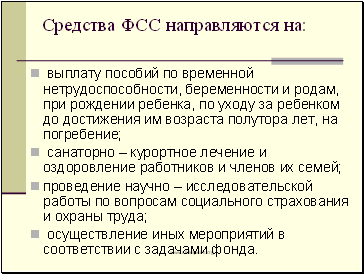 Средства ФСС направляются на:

выплату пособий по временной нетрудоспособности, беременности и родам, при рождении ребенка, по уходу за ребенком до достижения им возраста полутора лет, на погребение;

санаторно – курортное лечение и оздоровление работников и членов их семей;

проведение научно – исследовательской работы по вопросам социального страхования и охраны труда;

осуществление иных мероприятий в соответствии с задачами фонда.